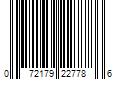 0 72179 22778 6